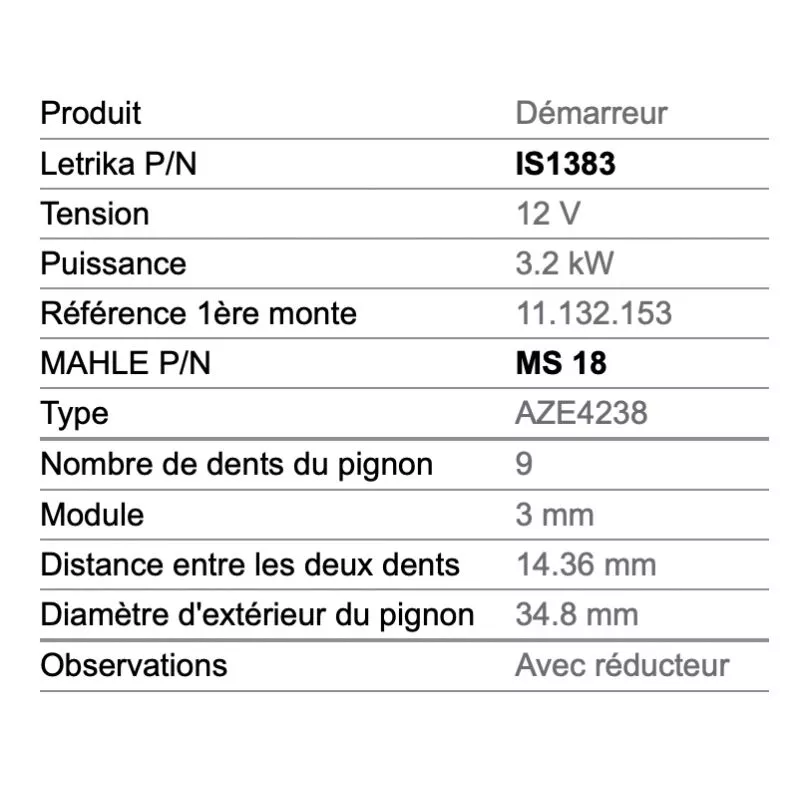 | Produit | Démarreur |
|---|---|
| Letrika P/N | IS1383 |
| Tension | 12 V |
| Puissance | 3.2 kW |
| Référence 1ère monte | 11.132.153 |
| MAHLE P/N | MS 18 |
| Type | AZE4238 |
| Nombre de dents du pignon | 9 |
| Module | 3 mm |
| Distance entre les deux dents | 14.36 mm |
| Diamètre d'extérieur du pignon | 34.8 mm |
| Observations | Avec réducteur |